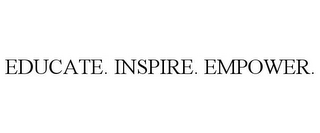 EDUCATE. INSPIRE. EMPOWER.